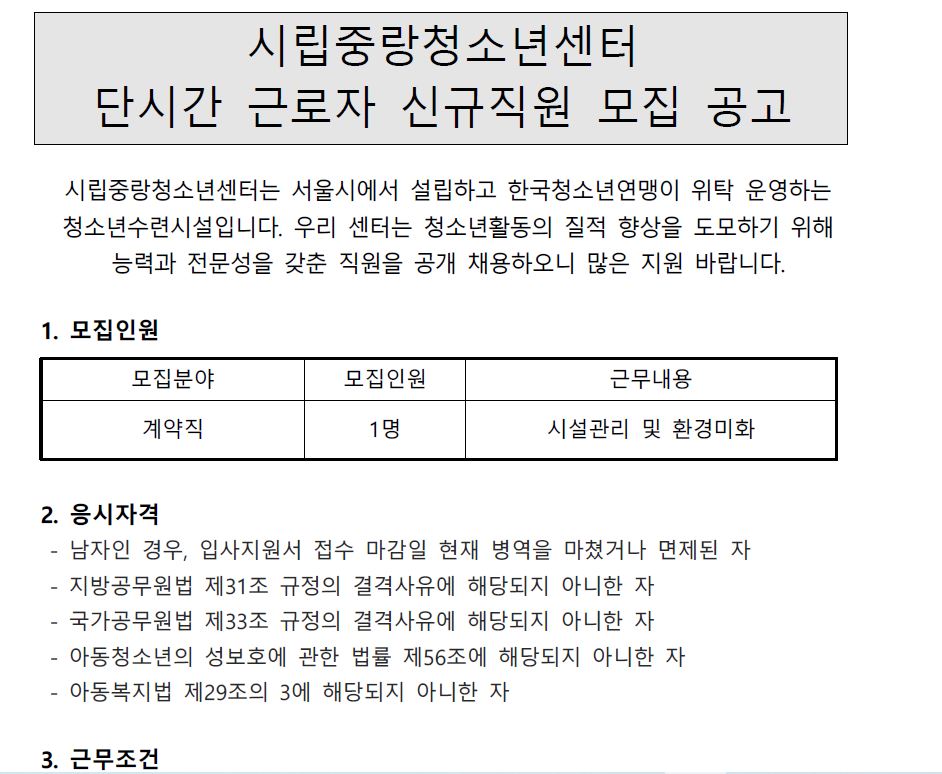 시립중랑청소년센터
단시간 근로자 신규직원 모집 공고

시립중랑청소년센터는 서울시에서 설립하고 한국청소년연맹이 위탁 운영하는 청소년수련시설입니다. 우리 센터는 청소년활동의 질적 향상을 도모하기 위해 능력과 전문성을 갖춘 직원을 공개 채용하오니 많은 지원 바랍니다.

1. 모집인원

| 모집분야 | 모집인원 | 근무내용 |
|---|---|---|
| 계약직 | 1명 | 시설관리 및 환경미화 |

2. 응시자격
- 남자인 경우, 입사지원서 접수 마감일 현재 병역을 마쳤거나 면제된 자
- 지방공무원법 제31조 규정의 결격사유에 해당되지 아니한 자
- 국가공무원법 제33조 규정의 결격사유에 해당되지 아니한 자
- 아동청소년의 성보호에 관한 법률 제56조에 해당되지 아니한 자
- 아동복지법 제29조의 3에 해당되지 아니한 자

3. 근무조건